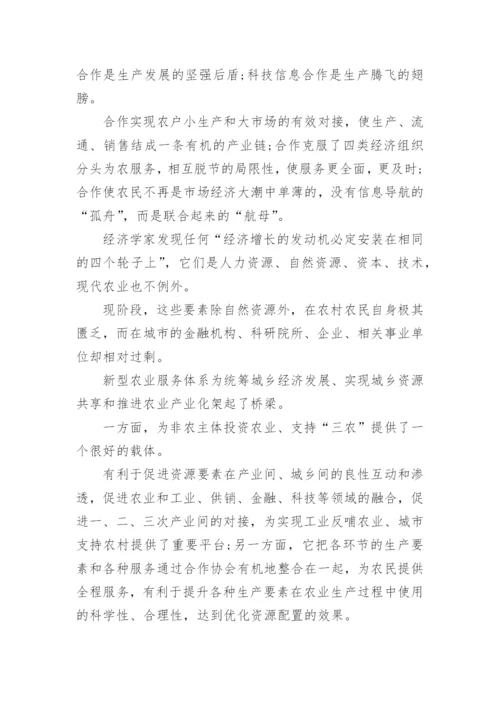 合作是生产发展的坚强后盾;科技信息合作是生产腾飞的翅膀。

合作实现农户小生产和大市场的有效对接，使生产、流通、销售结成一条有机的产业链;合作克服了四类经济组织分头为农服务，相互脱节的局限性，使服务更全面，更及时;合作使农民不再是市场经济大潮中单薄的，没有信息导航的“孤舟”，而是联合起来的“航母”。

经济学家发现任何“经济增长的发动机必定安装在相同的四个轮子上”，它们是人力资源、自然资源、资本、技术，现代农业也不例外。

现阶段，这些要素除自然资源外，在农村农民自身极其匮乏，而在城市的金融机构、科研院所、企业、相关事业单位却相对过剩。

新型农业服务体系为统筹城乡经济发展、实现城乡资源共享和推进农业产业化架起了桥梁。

一方面，为非农主体投资农业、支持“三农”提供了一个很好的载体。

有利于促进资源要素在产业间、城乡间的良性互动和渗透，促进农业和工业、供销、金融、科技等领域的融合，促进一、二、三次产业间的对接，为实现工业反哺农业、城市支持农村提供了重要平台;另一方面，它把各环节的生产要素和各种服务通过合作协会有机地整合在一起，为农民提供全程服务，有利于提升各种生产要素在农业生产过程中使用的科学性、合理性，达到优化资源配置的效果。